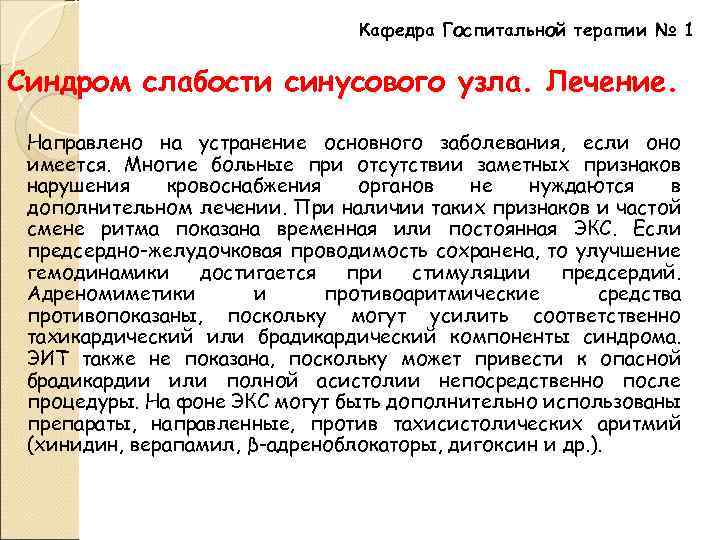 Кафедра Госпитальной терапии № 1

Синдром слабости синусового узла. Лечение.

Направлено на устранение основного заболевания, если оно имеется. Многие больные при отсутствии заметных признаков нарушения кровоснабжения органов не нуждаются в дополнительном лечении. При наличии таких признаков и частой смене ритма показана временная или постоянная ЭКС. Если предсердно-желудочковая проводимость сохранена, то улучшение гемодинамики достигается при стимуляции предсердий. Адреномиметики и противоаритмические средства противопоказаны, поскольку могут усилить соответственно тахикардический или брадикардический компоненты синдрома. ЭИТ также не показана, поскольку может привести к опасной брадикардии или полной асистолии непосредственно после процедуры. На фоне ЭКС могут быть дополнительно использованы препараты, направленные, против тахисистолических аритмий (хинидин, верапамил, β-адреноблокаторы, дигоксин и др.).